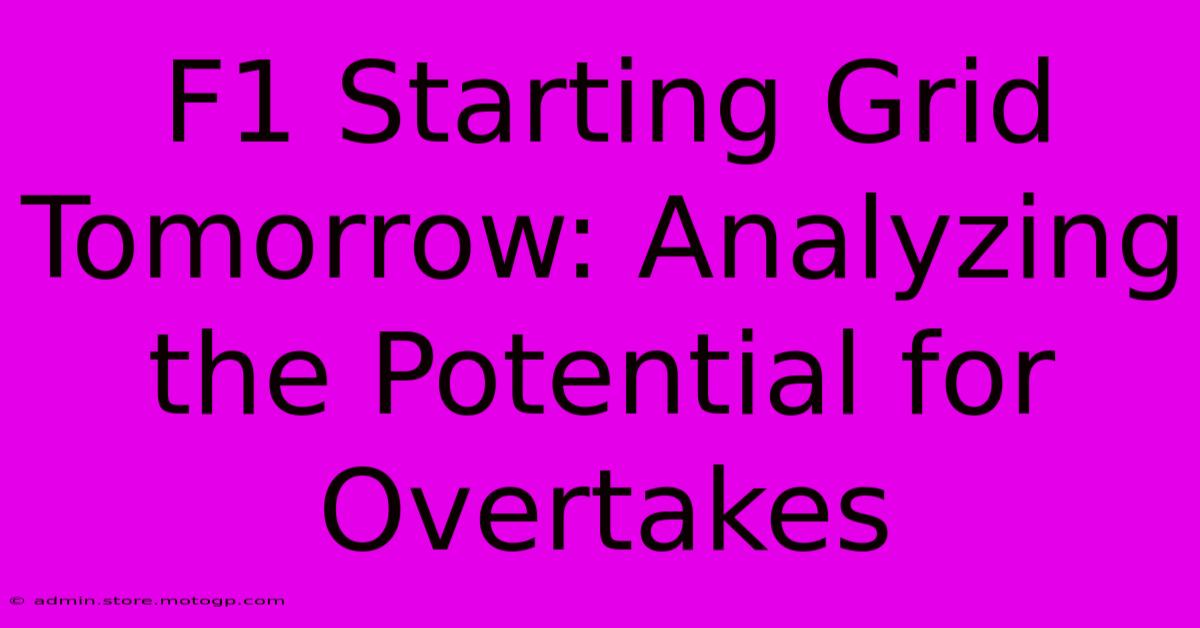 F1 Starting Grid Tomorrow: Analyzing the Potential for Overtakes

© admin.store.motogp.com